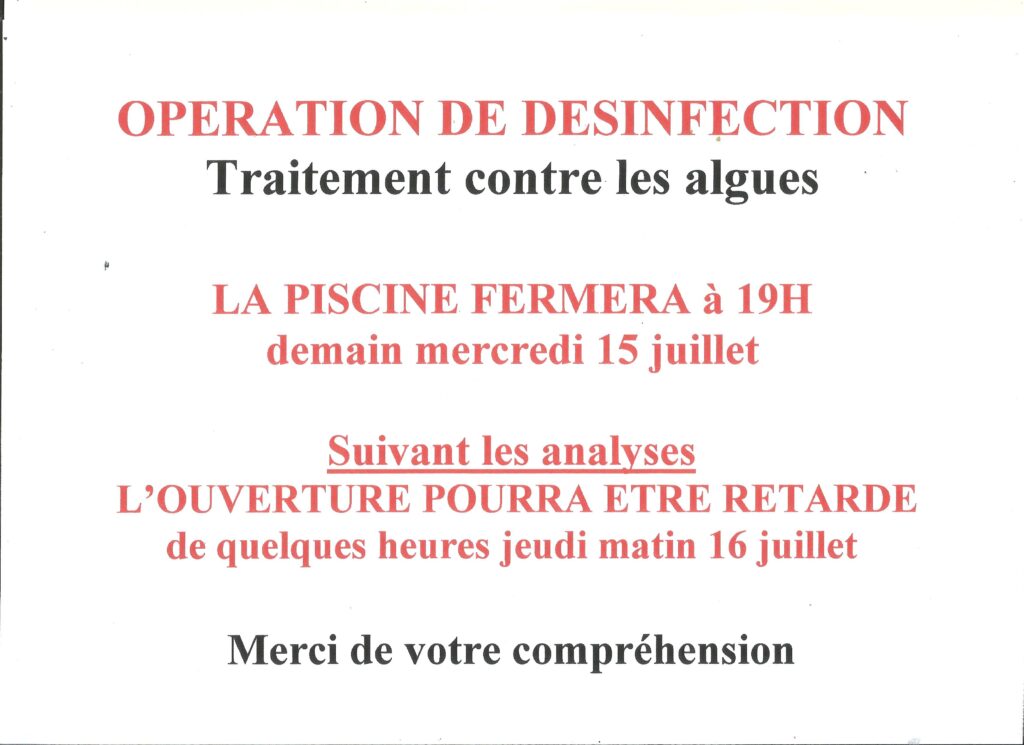 OPERATION DE DESINFECTION
Traitement contre les algues

LA PISCINE FERMERA à 19H
demain mercredi 15 juillet

Suivant les analyses
L'OUVERTURE POURRA ETRE RETARDE
de quelques heures jeudi matin 16 juillet

Merci de votre compréhension